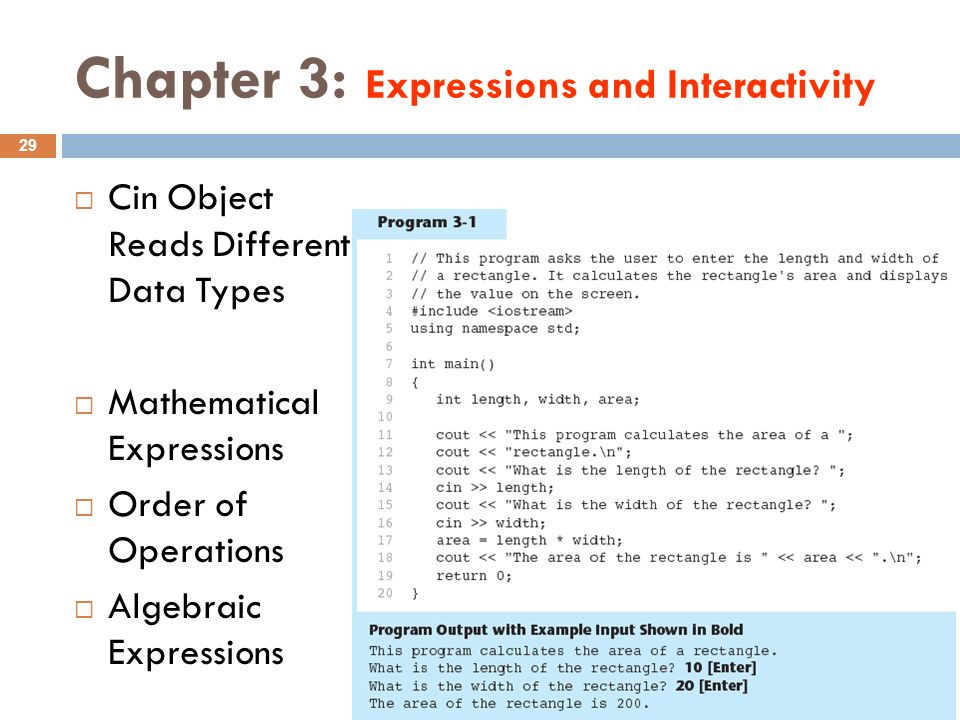 Chapter 3: Expressions and Interactivity

29

□ Cin Object Reads Different Data Types

□ Mathematical Expressions

□ Order of Operations

□ Algebraic Expressions

Program 3-1

1 // This program asks the user to enter the length and width of
2 // a rectangle. It calculates the rectangle's area and displays
3 // the value on the screen.
4 #include <iostream>
5 using namespace std;
6
7 int main()
8 {
9 int length, width, area;
10
11 cout << "This program calculates the area of a ";
12 cout << "rectangle.\n";
13 cout << "What is the length of the rectangle? ";
14 cin >> length;
15 cout << "What is the width of the rectangle? ";
16 cin >> width;
17 area = length * width;
18 cout << "The area of the rectangle is " << area << ".\n";
19 return 0;
20 }

Program Output with Example Input Shown in Bold
This program calculates the area of a rectangle.
What is the length of the rectangle? 10 [Enter]
What is the width of the rectangle? 20 [Enter]
The area of the rectangle is 200.